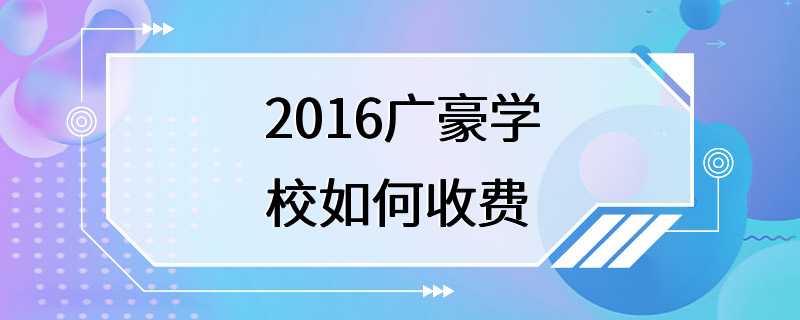 2016广豪学校如何收费